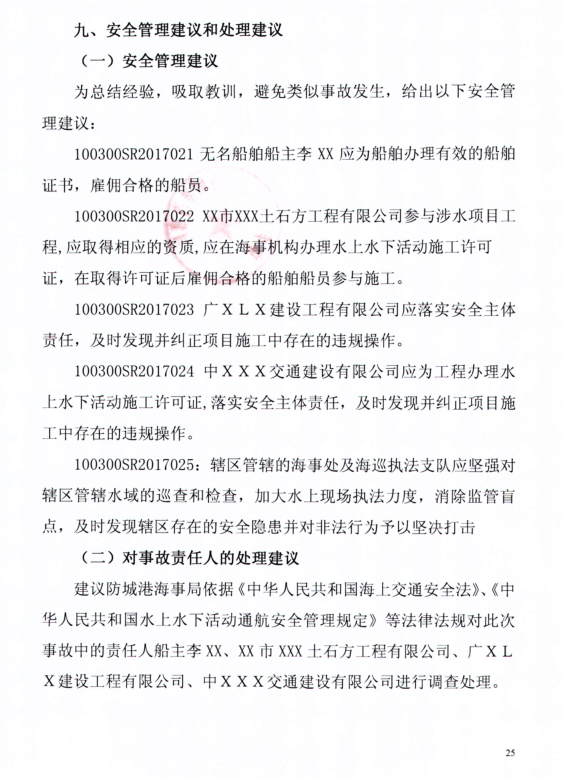 九、安全管理建议和处理建议

（一）安全管理建议

为总结经验，吸取教训，避免类似事故发生，给出以下安全管理建议：

100300SR2017021 无名船舶船主李 XX 应为船舶办理有效的船舶证书，雇佣合格的船员。

100300SR2017022 XX市XXX土石方工程有限公司参与涉水项目工程,应取得相应的资质,应在海事机构办理水上水下活动施工许可证，在取得许可证后雇佣合格的船舶船员参与施工。

100300SR2017023 广ＸＬＸ建设工程有限公司应落实安全主体责任，及时发现并纠正项目施工中存在的违规操作。

100300SR2017024 中ＸＸＸ交通建设有限公司应为工程办理水上水下活动施工许可证,落实安全主体责任，及时发现并纠正项目施工中存在的违规操作。

100300SR2017025：辖区管辖的海事处及海巡执法支队应坚强对辖区管辖水域的巡查和检查，加大水上现场执法力度，消除监管盲点，及时发现辖区存在的安全隐患并对非法行为予以坚决打击

（二）对事故责任人的处理建议

建议防城港海事局依据《中华人民共和国海上交通安全法》、《中华人民共和国水上水下活动通航安全管理规定》等法律法规对此次事故中的责任人船主李 XX、XX 市 XXX 土石方工程有限公司、广ＸＬＸ建设工程有限公司、中ＸＸＸ交通建设有限公司进行调查处理。

25